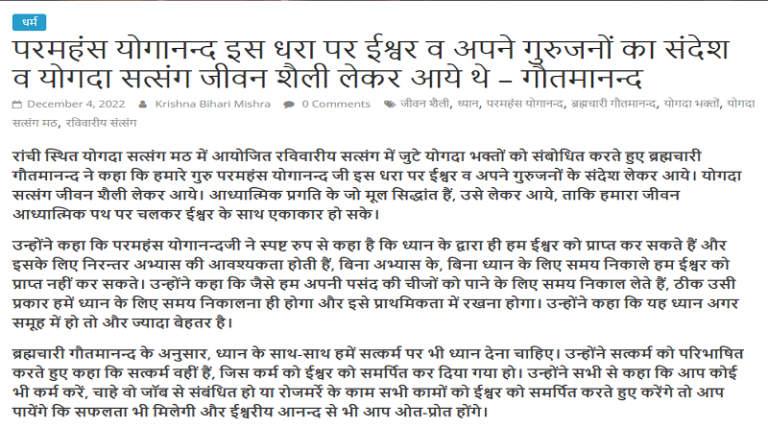 धर्म

परमहंस योगानन्द इस धरा पर ईश्वर व अपने गुरुजनों का संदेश व योगदा सत्संग जीवन शैली लेकर आये थे – गौतमानन्द

December 4, 2022 Krishna Bihari Mishra 0 Comments जीवन शैली, ध्यान, परमहंस योगानन्द, ब्रह्मचारी गौतमानन्द, योगदा भक्तों, योगदा सत्संग मठ, रविवारीय सत्संग

रांची स्थित योगदा सत्संग मठ में आयोजित रविवारीय सत्संग में जुटे योगदा भक्तों को संबोधित करते हुए ब्रह्मचारी गौतमानन्द ने कहा कि हमारे गुरु परमहंस योगानन्द जी इस धरा पर ईश्वर व अपने गुरुजनों के संदेश लेकर आये। योगदा सत्संग जीवन शैली लेकर आये। आध्यात्मिक प्रगति के जो मूल सिद्धांत हैं, उसे लेकर आये, ताकि हमारा जीवन आध्यात्मिक पथ पर चलकर ईश्वर के साथ एकाकार हो सके।

उन्होंने कहा कि परमहंस योगानन्दजी ने स्पष्ट रुप से कहा है कि ध्यान के द्वारा ही हम ईश्वर को प्राप्त कर सकते हैं और इसके लिए निरन्तर अभ्यास की आवश्यकता होती हैं, बिना अभ्यास के, बिना ध्यान के लिए समय निकाले हम ईश्वर को प्राप्त नहीं कर सकते। उन्होंने कहा कि जैसे हम अपनी पसंद की चीजों को पाने के लिए समय निकाल लेते हैं, ठीक उसी प्रकार हमें ध्यान के लिए समय निकालना ही होगा और इसे प्राथमिकता में रखना होगा। उन्होंने कहा कि यह ध्यान अगर समूह में हो तो और ज्यादा बेहतर है।

ब्रह्मचारी गौतमानन्द के अनुसार, ध्यान के साथ-साथ हमें सत्कर्म पर भी ध्यान देना चाहिए। उन्होंने सत्कर्म को परिभाषित करते हुए कहा कि सत्कर्म वहीं हैं, जिस कर्म को ईश्वर को समर्पित कर दिया गया हो। उन्होंने सभी से कहा कि आप कोई भी कर्म करें, चाहे वो जॉब से संबंधित हो या रोजमर्रे के काम सभी कामों को ईश्वर को समर्पित करते हुए करेंगे तो आप पायेंगे कि सफलता भी मिलेगी और ईश्वरीय आनन्द से भी आप ओत-प्रोत होंगे।